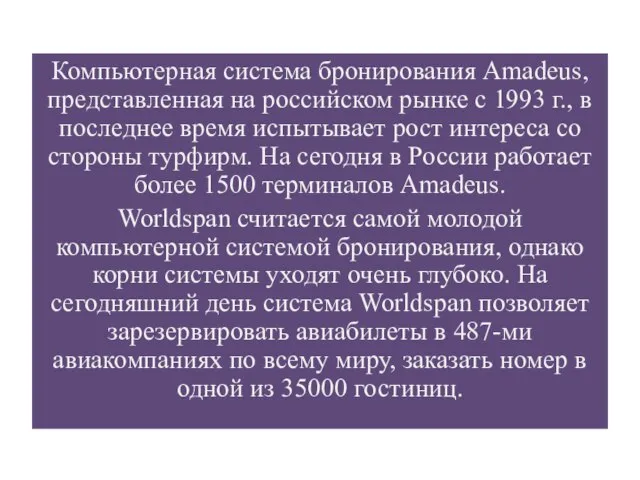 Компьютерная система бронирования Amadeus, представленная на российском рынке с 1993 г., в последнее время испытывает рост интереса со стороны турфирм. На сегодня в России работает более 1500 терминалов Amadeus.

Worldspan считается самой молодой компьютерной системой бронирования, однако корни системы уходят очень глубоко. На сегодняшний день система Worldspan позволяет зарезервировать авиабилеты в 487-ми авиакомпаниях по всему миру, заказать номер в одной из 35000 гостиниц.